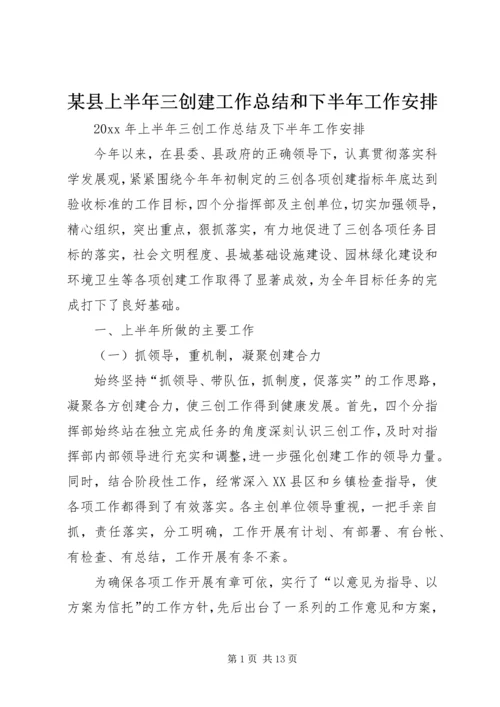 某县上半年三创建工作总结和下半年工作安排

20xx 年上半年三创工作总结及下半年工作安排

今年以来，在县委、县政府的正确领导下，认真贯彻落实科学发展观，紧紧围绕今年年初制定的三创各项创建指标年底达到验收标准的工作目标，四个分指挥部及主创单位，切实加强领导，精心组织，突出重点，狠抓落实，有力地促进了三创各项任务目标的落实，社会文明程度、县城基础设施建设、园林绿化建设和环境卫生等各项创建工作取得了显著成效，为全年目标任务的完成打下了良好基础。

一、上半年所做的主要工作

（一）抓领导，重机制，凝聚创建合力

始终坚持“抓领导、带队伍，抓制度，促落实”的工作思路，凝聚各方创建合力，使三创工作得到健康发展。首先，四个分指挥部始终站在独立完成任务的角度深刻认识三创工作，及时对指挥部内部领导进行充实和调整，进一步强化创建工作的领导力量。同时，结合阶段性工作，经常深入XX县区和乡镇检查指导，使各项工作都得到了有效落实。各主创单位领导重视，一把手亲自抓，责任落实，分工明确，工作开展有计划、有部署、有台帐、有检查、有总结，工作开展有条不紊。

为确保各项工作开展有章可依，实行了“以意见为指导、以方案为信托”的工作方针，先后出台了一系列的工作意见和方案，

第 1 页 共 13 页